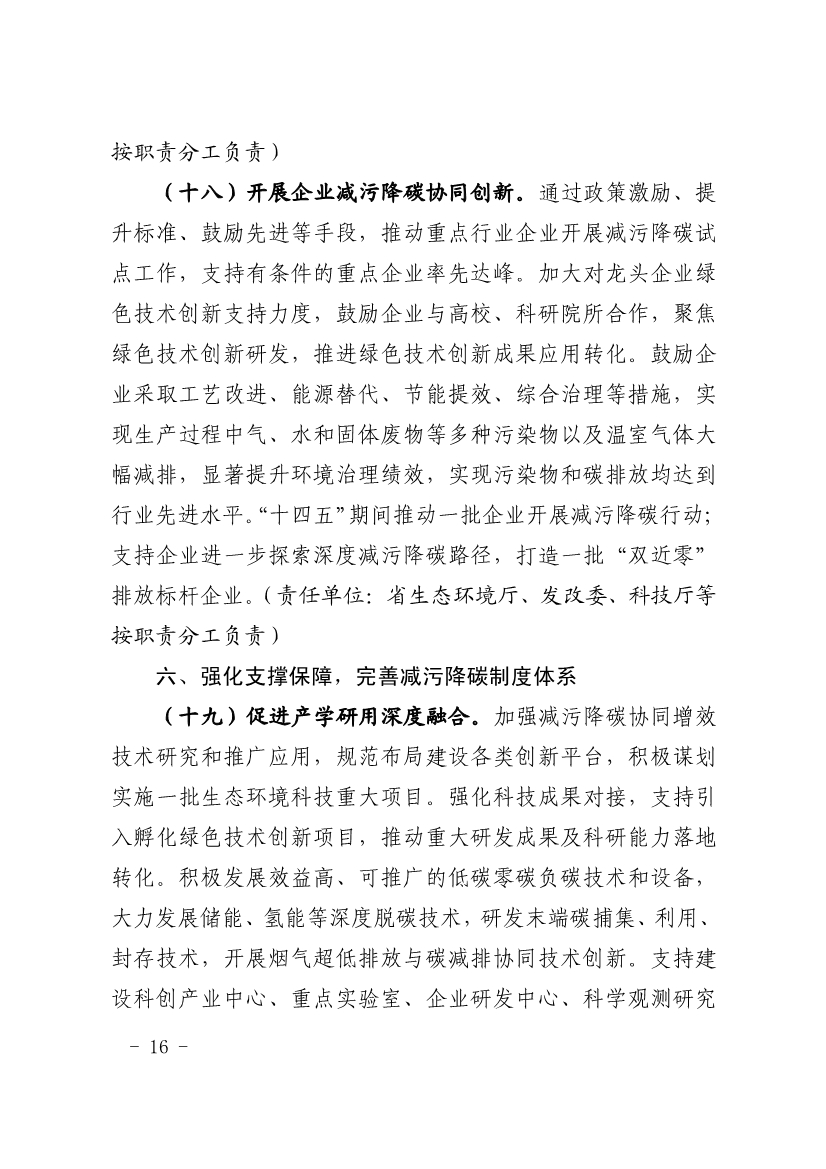 按职责分工负责）

（十八）开展企业减污降碳协同创新。通过政策激励、提升标准、鼓励先进等手段，推动重点行业企业开展减污降碳试点工作，支持有条件的重点企业率先达峰。加大对龙头企业绿色技术创新支持力度，鼓励企业与高校、科研院所合作，聚焦绿色技术创新研发，推进绿色技术创新成果应用转化。鼓励企业采取工艺改进、能源替代、节能提效、综合治理等措施，实现生产过程中气、水和固体废物等多种污染物以及温室气体大幅减排，显著提升环境治理绩效，实现污染物和碳排放均达到行业先进水平。“十四五”期间推动一批企业开展减污降碳行动；支持企业进一步探索深度减污降碳路径，打造一批“双近零”排放标杆企业。（责任单位：省生态环境厅、发改委、科技厅等按职责分工负责）

六、强化支撑保障，完善减污降碳制度体系

（十九）促进产学研用深度融合。加强减污降碳协同增效技术研究和推广应用，规范布局建设各类创新平台，积极谋划实施一批生态环境科技重大项目。强化科技成果对接，支持引入孵化绿色技术创新项目，推动重大研发成果及科研能力落地转化。积极发展效益高、可推广的低碳零碳负碳技术和设备，大力发展储能、氢能等深度脱碳技术，研发末端碳捕集、利用、封存技术，开展烟气超低排放与碳减排协同技术创新。支持建设科创产业中心、重点实验室、企业研发中心、科学观测研究

－ 16 －